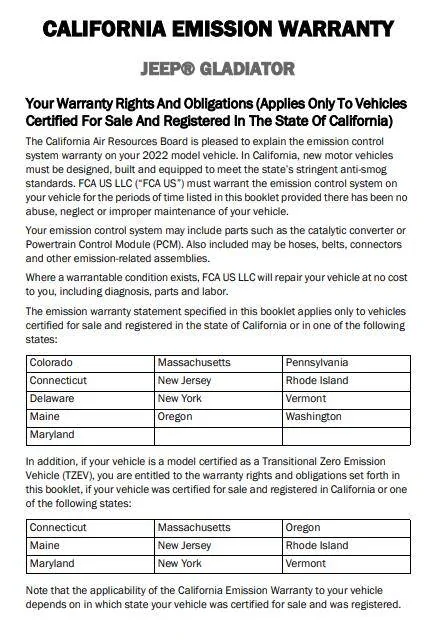 CALIFORNIA EMISSION WARRANTY

JEEP® GLADIATOR

Your Warranty Rights And Obligations (Applies Only To Vehicles Certified For Sale And Registered In The State Of California)

The California Air Resources Board is pleased to explain the emission control system warranty on your 2022 model vehicle. In California, new motor vehicles must be designed, built and equipped to meet the state's stringent anti-smog standards. FCA US LLC ("FCA US") must warrant the emission control system on your vehicle for the periods of time listed in this booklet provided there has been no abuse, neglect or improper maintenance of your vehicle.

Your emission control system may include parts such as the catalytic converter or Powertrain Control Module (PCM). Also included may be hoses, belts, connectors and other emission-related assemblies.

Where a warrantable condition exists, FCA US LLC will repair your vehicle at no cost to you, including diagnosis, parts and labor.

The emission warranty statement specified in this booklet applies only to vehicles certified for sale and registered in the state of California or in one of the following states:

| Colorado | Massachusetts | Pennsylvania |
|---|---|---|
| Connecticut | New Jersey | Rhode Island |
| Delaware | New York | Vermont |
| Maine | Oregon | Washington |
| Maryland | | |

In addition, if your vehicle is a model certified as a Transitional Zero Emission Vehicle (TZEV), you are entitled to the warranty rights and obligations set forth in this booklet, if your vehicle was certified for sale and registered in California or one of the following states:

| Connecticut | Massachusetts | Oregon |
|---|---|---|
| Maine | New Jersey | Rhode Island |
| Maryland | New York | Vermont |

Note that the applicability of the California Emission Warranty to your vehicle depends on in which state your vehicle was certified for sale and was registered.